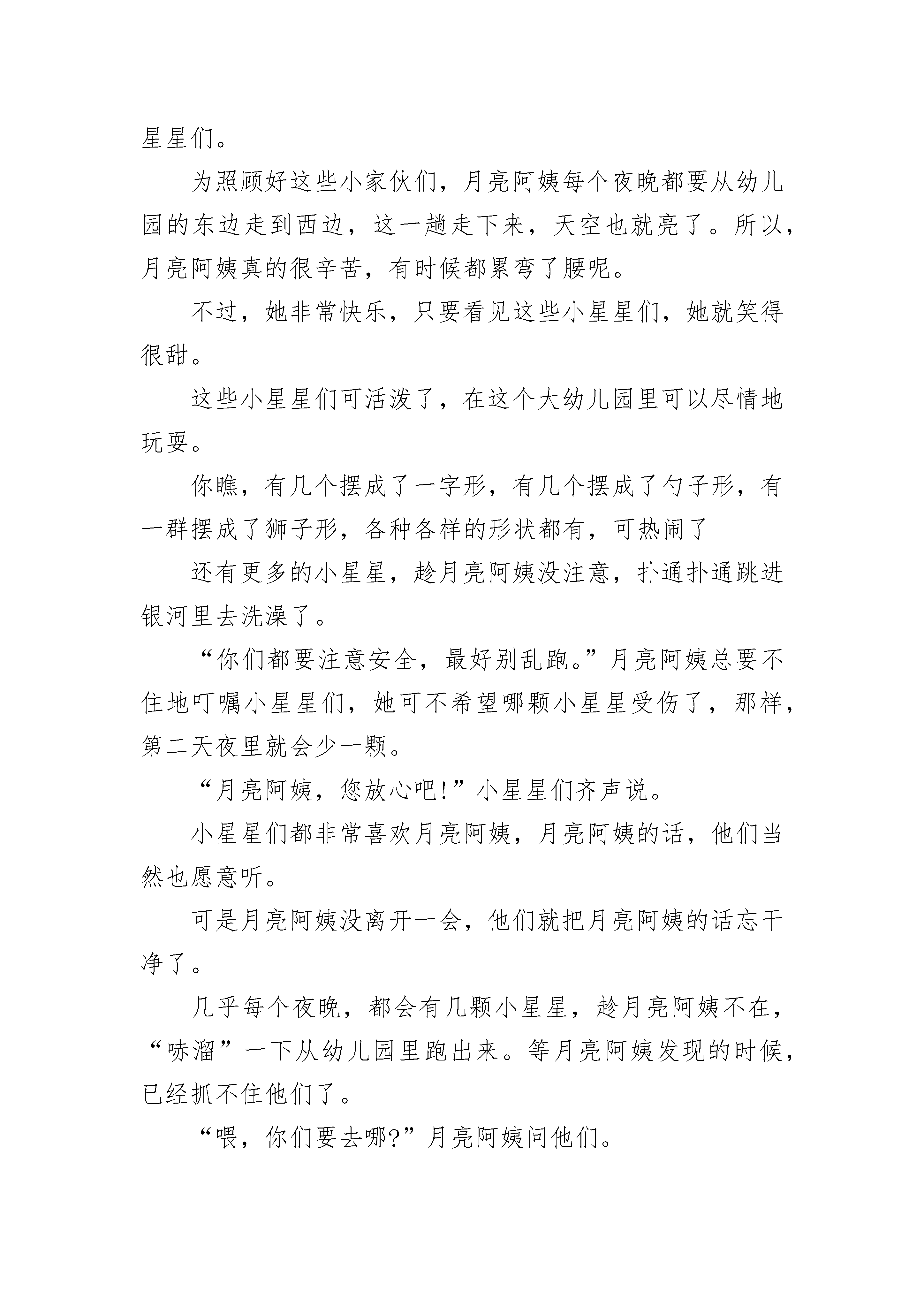 星星们。

为照顾好这些小家伙们，月亮阿姨每个夜晚都要从幼儿园的东边走到西边，这一趟走下来，天空也就亮了。所以，月亮阿姨真的很辛苦，有时候都累弯了腰呢。

不过，她非常快乐，只要看见这些小星星们，她就笑得很甜。

这些小星星们可活泼了，在这个大幼儿园里可以尽情地玩耍。

你瞧，有几个摆成了一字形，有几个摆成了勺子形，有一群摆成了狮子形，各种各样的形状都有，可热闹了

还有更多的小星星，趁月亮阿姨没注意，扑通扑通跳进银河里去洗澡了。

“你们都要注意安全，最好别乱跑。”月亮阿姨总要不住地叮嘱小星星们，她可不希望哪颗小星星受伤了，那样，第二天夜里就会少一颗。

“月亮阿姨，您放心吧!”小星星们齐声说。

小星星们都非常喜欢月亮阿姨，月亮阿姨的话，他们当然也愿意听。

可是月亮阿姨没离开一会，他们就把月亮阿姨的话忘干净了。

几乎每个夜晚，都会有几颗小星星，趁月亮阿姨不在，“哧溜”一下从幼儿园里跑出来。等月亮阿姨发现的时候，已经抓不住他们了。

“喂，你们要去哪?”月亮阿姨问他们。